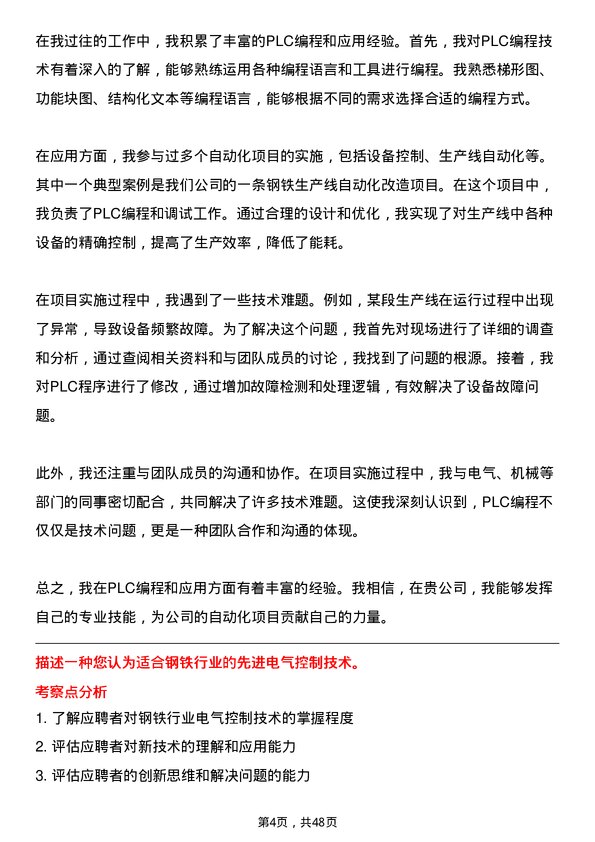 在我过往的工作中，我积累了丰富的PLC编程和应用经验。首先，我对PLC编程技术有着深入的了解，能够熟练运用各种编程语言和工具进行编程。我熟悉梯形图、功能块图、结构化文本等编程语言，能够根据不同的需求选择合适的编程方式。

在应用方面，我参与过多个自动化项目的实施，包括设备控制、生产线自动化等。其中一个典型案例是我们公司的一条钢铁生产线自动化改造项目。在这个项目中，我负责了PLC编程和调试工作。通过合理的设计和优化，我实现了对生产线中各种设备的精确控制，提高了生产效率，降低了能耗。

在项目实施过程中，我遇到了一些技术难题。例如，某段生产线在运行过程中出现了异常，导致设备频繁故障。为了解决这个问题，我首先对现场进行了详细的调查和分析，通过查阅相关资料和与团队成员的讨论，我找到了问题的根源。接着，我对PLC程序进行了修改，通过增加故障检测和处理逻辑，有效解决了设备故障问题。

此外，我还注重与团队成员的沟通和协作。在项目实施过程中，我与电气、机械等部门的同事密切配合，共同解决了许多技术难题。这使我深刻认识到，PLC编程不仅仅是技术问题，更是一种团队合作和沟通的体现。

总之，我在PLC编程和应用方面有着丰富的经验。我相信，在贵公司，我能够发挥自己的专业技能，为公司的自动化项目贡献自己的力量。

描述一种您认为适合钢铁行业的先进电气控制技术。

考察点分析

1. 了解应聘者对钢铁行业电气控制技术的掌握程度
2. 评估应聘者对新技术的理解和应用能力
3. 评估应聘者的创新思维和解决问题的能力

第4页，共48页